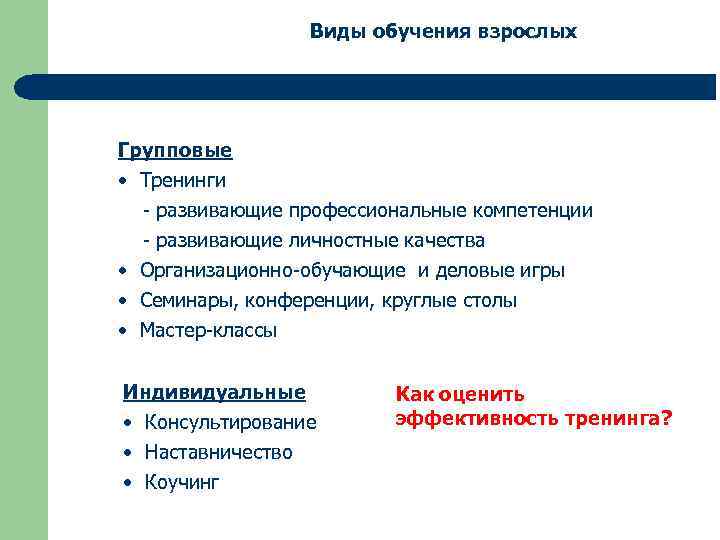 Виды обучения взрослых

Групповые

• Тренинги

- развивающие профессиональные компетенции

- развивающие личностные качества

• Организационно-обучающие и деловые игры

• Семинары, конференции, круглые столы

• Мастер-классы

Индивидуальные

• Консультирование

• Наставничество

• Коучинг

Как оценить эффективность тренинга?